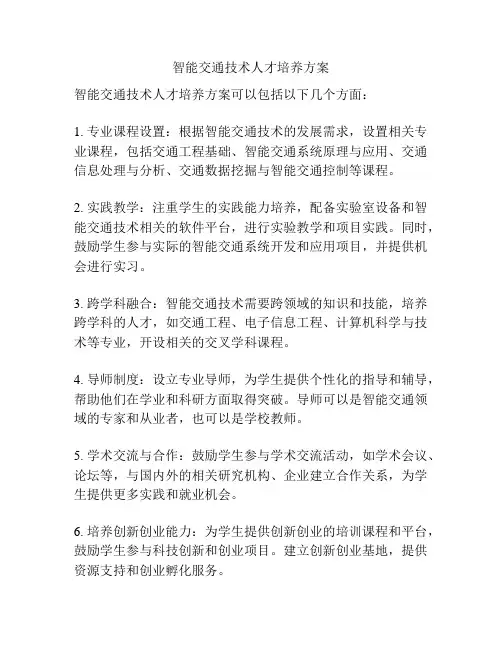 智能交通技术人才培养方案

智能交通技术人才培养方案可以包括以下几个方面：

1. 专业课程设置：根据智能交通技术的发展需求，设置相关专业课程，包括交通工程基础、智能交通系统原理与应用、交通信息处理与分析、交通数据挖掘与智能交通控制等课程。

2. 实践教学：注重学生的实践能力培养，配备实验室设备和智能交通技术相关的软件平台，进行实验教学和项目实践。同时，鼓励学生参与实际的智能交通系统开发和应用项目，并提供机会进行实习。

3. 跨学科融合：智能交通技术需要跨领域的知识和技能，培养跨学科的人才，如交通工程、电子信息工程、计算机科学与技术等专业，开设相关的交叉学科课程。

4. 导师制度：设立专业导师，为学生提供个性化的指导和辅导，帮助他们在学业和科研方面取得突破。导师可以是智能交通领域的专家和从业者，也可以是学校教师。

5. 学术交流与合作：鼓励学生参与学术交流活动，如学术会议、论坛等，与国内外的相关研究机构、企业建立合作关系，为学生提供更多实践和就业机会。

6. 培养创新创业能力：为学生提供创新创业的培训课程和平台，鼓励学生参与科技创新和创业项目。建立创新创业基地，提供资源支持和创业孵化服务。